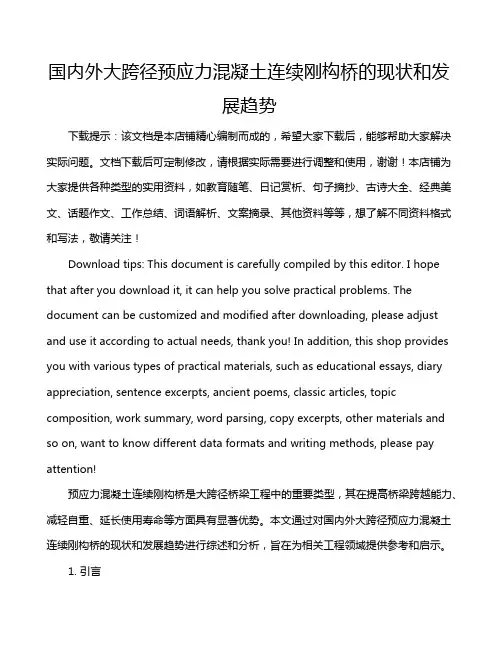 国内外大跨径预应力混凝土连续刚构桥的现状和发展趋势

下载提示：该文档是本店铺精心编制而成的，希望大家下载后，能够帮助大家解决实际问题。文档下载后可定制修改，请根据实际需要进行调整和使用，谢谢！本店铺为大家提供各种类型的实用资料，如教育随笔、日记赏析、句子摘抄、古诗大全、经典美文、话题作文、工作总结、词语解析、文案摘录、其他资料等等，想了解不同资料格式和写法，敬请关注！

Download tips: This document is carefully compiled by this editor. I hope that after you download it, it can help you solve practical problems. The document can be customized and modified after downloading, please adjust and use it according to actual needs, thank you! In addition, this shop provides you with various types of practical materials, such as educational essays, diary appreciation, sentence excerpts, ancient poems, classic articles, topic composition, work summary, word parsing, copy excerpts, other materials and so on, want to know different data formats and writing methods, please pay attention!

预应力混凝土连续刚构桥是大跨径桥梁工程中的重要类型，其在提高桥梁跨越能力、减轻自重、延长使用寿命等方面具有显著优势。本文通过对国内外大跨径预应力混凝土连续刚构桥的现状和发展趋势进行综述和分析，旨在为相关工程领域提供参考和启示。

1. 引言